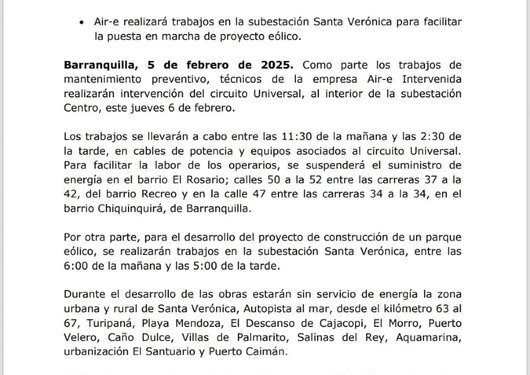 • Air-e realizará trabajos en la subestación Santa Verónica para facilitar la puesta en marcha de proyecto eólico.

Barranquilla, 5 de febrero de 2025. Como parte los trabajos de mantenimiento preventivo, técnicos de la empresa Air-e Intervenida realizarán intervención del circuito Universal, al interior de la subestación Centro, este jueves 6 de febrero.

Los trabajos se llevarán a cabo entre las 11:30 de la mañana y las 2:30 de la tarde, en cables de potencia y equipos asociados al circuito Universal. Para facilitar la labor de los operarios, se suspenderá el suministro de energía en el barrio El Rosario; calles 50 a la 52 entre las carreras 37 a la 42, del barrio Recreo y en la calle 47 entre las carreras 34 a la 34, en el barrio Chiquinquirá, de Barranquilla.

Por otra parte, para el desarrollo del proyecto de construcción de un parque eólico, se realizarán trabajos en la subestación Santa Verónica, entre las 6:00 de la mañana y las 5:00 de la tarde.

Durante el desarrollo de las obras estarán sin servicio de energía la zona urbana y rural de Santa Verónica, Autopista al mar, desde el kilómetro 63 al 67, Turipaná, Playa Mendoza, El Descanso de Cajacopi, El Morro, Puerto Velero, Caño Dulce, Villas de Palmarito, Salinas del Rey, Aquamarina, urbanización El Santuario y Puerto Caimán.